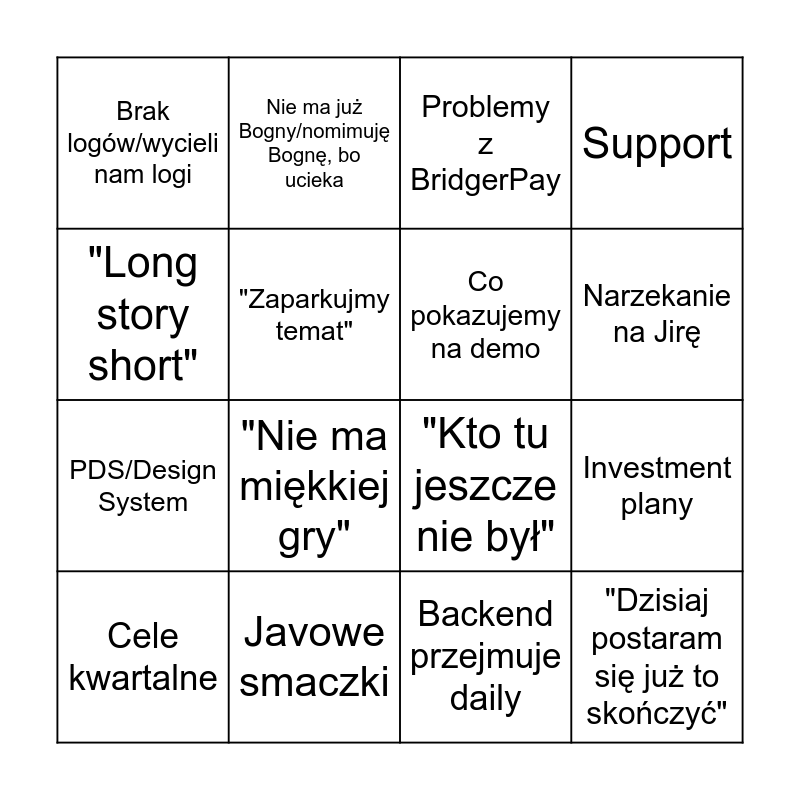 | Brak logów/wycieli nam logi | Nie ma już Bogny/nomimuję Bognę, bo ucieka | Problemy z BridgerPay | Support |
|---|---|---|---|
| "Long story short" | "Zaparkujmy temat" | Co pokazujemy na demo | Narzekanie na Jirę |
| PDS/Design System | "Nie ma miękkiej gry" | "Kto tu jeszcze nie był" | Investment plany |
| Cele kwartalne | Javowe smaczki | Backend przejmuje daily | "Dzisiaj postaram się już to skończyć" |